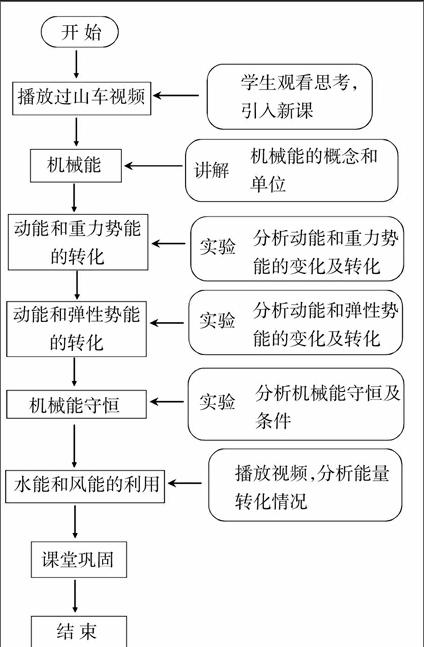 开始

播放过山车视频

学生观看思考，引入新课

机械能

讲解 机械能的概念和单位

动能和重力势能的转化

实验 分析动能和重力势能的变化及转化

动能和弹性势能的转化

实验 分析动能和弹性势能的变化及转化

机械能守恒

实验 分析机械能守恒及条件

水能和风能的利用

播放视频，分析能量转化情况

课堂巩固

结束